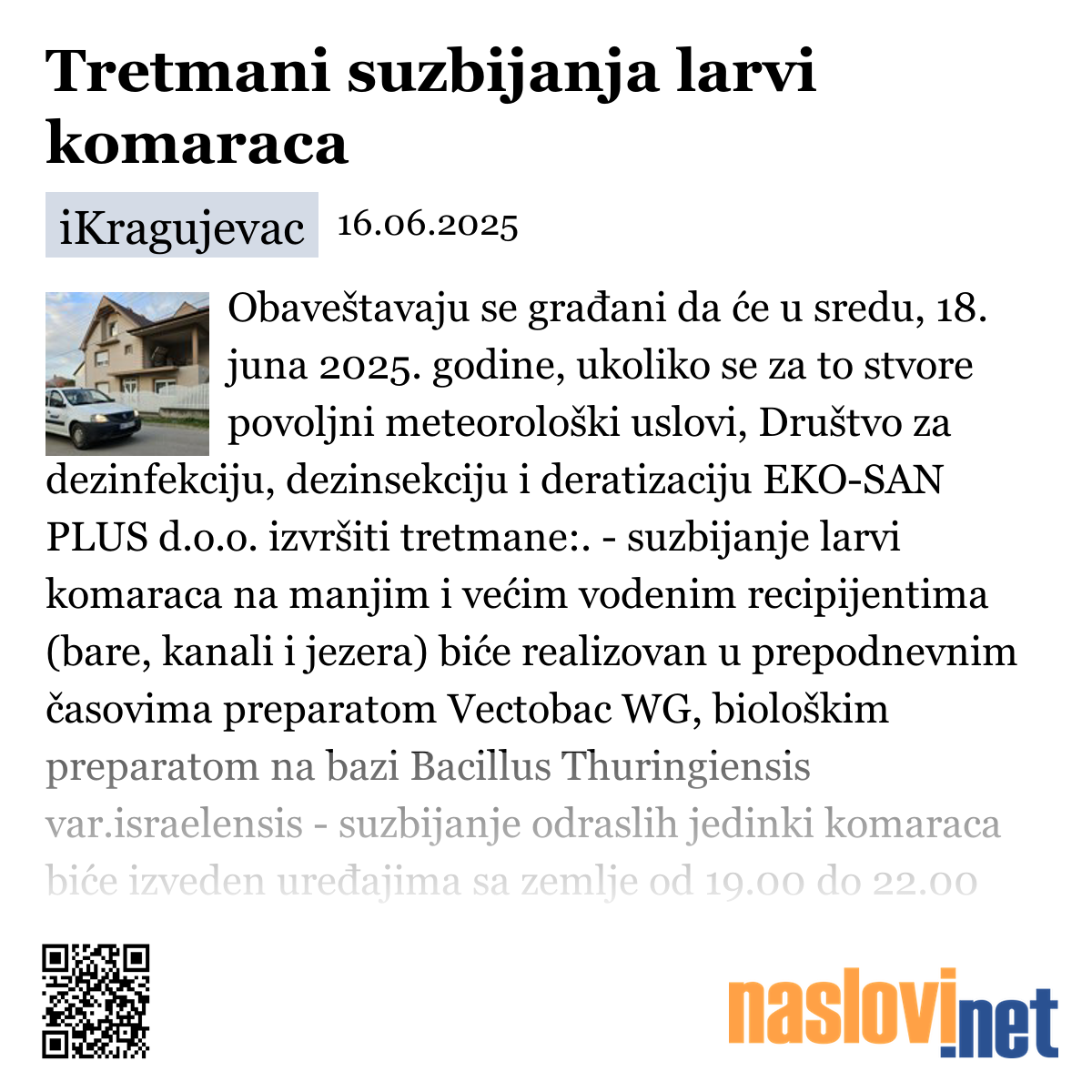 Tretmani suzbijanja larvi komaraca

iKragujevac 16.06.2025

Obaveštavaju se građani da će u sredu, 18. juna 2025. godine, ukoliko se za to stvore povoljni meteorološki uslovi, Društvo za dezinfekciju, dezinsekciju i deratizaciju EKO-SAN PLUS d.o.o. izvršiti tretmane:. - suzbijanje larvi komaraca na manjim i većim vodenim recipijentima (bare, kanali i jezera) biće realizovan u prepodnevnim časovima preparatom Vectobac WG, biološkim preparatom na bazi Bacillus Thuringiensis var.israelensis - suzbijanje odraslih jedinki komaraca biće izveden uređajima sa zemlje od 19.00 do 22.00

naslovi.net